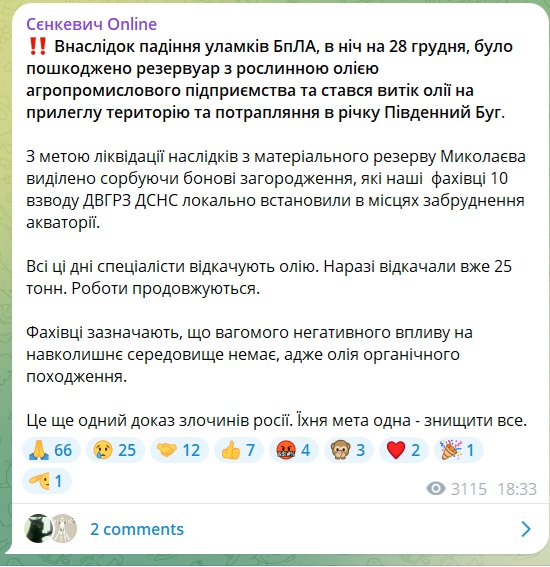 Сєнкевич Online
‼️ Внаслідок падіння уламків БпЛА, в ніч на 28 грудня, було пошкоджено резервуар з рослинною олією агропромислового підприємства та стався витік олії на прилеглу територію та потрапляння в річку Південний Буг.

З метою ліквідації наслідків з матеріального резерву Миколаєва виділено сорбуючи бонові загородження, які наші  фахівці 10 взводу ДВГРЗ ДСНС локально встановили в місцях забруднення акваторії.

Всі ці дні спеціалісти відкачують олію. Наразі відкачали вже 25 тонн. Роботи продовжуються.

Фахівці зазначають, що вагомого негативного впливу на навколишнє середовище немає, адже олія органічного походження.

Це ще одний доказ злочинів росії. Їхня мета одна - знищити все.

🙏 66 😢 25 🤝 12 👍 7 🤬 4 🙈 3 ❤️ 2 🎉 1 🫡 1

3115 18:33

2 comments